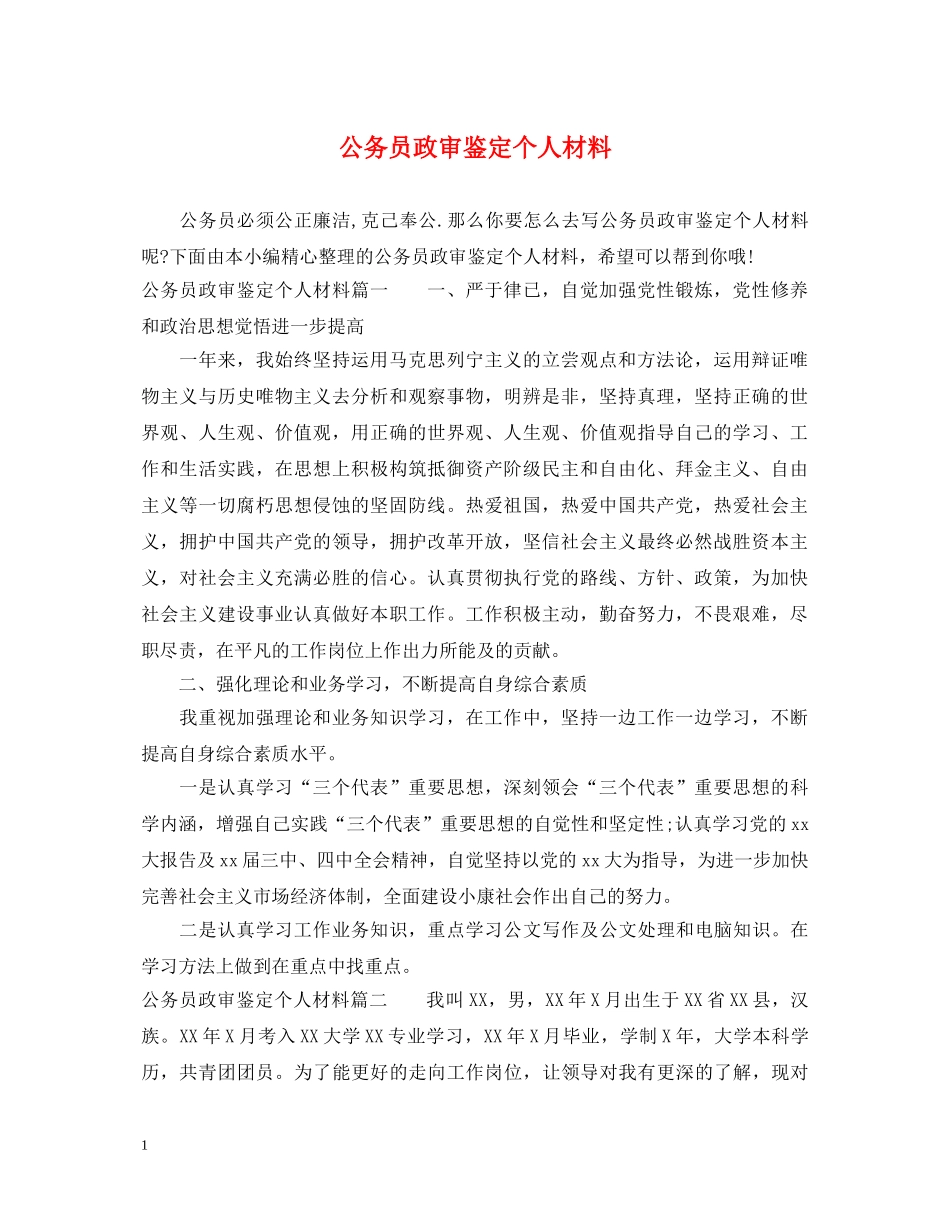 公务员政审鉴定个人材料

公务员必须公正廉洁,克己奉公.那么你要怎么去写公务员政审鉴定个人材料呢?下面由本小编精心整理的公务员政审鉴定个人材料，希望可以帮到你哦!

公务员政审鉴定个人材料篇一　　一、严于律已，自觉加强党性锻炼，党性修养和政治思想觉悟进一步提高

一年来，我始终坚持运用马克思列宁主义的立尝观点和方法论，运用辩证唯物主义与历史唯物主义去分析和观察事物，明辨是非，坚持真理，坚持正确的世界观、人生观、价值观，用正确的世界观、人生观、价值观指导自己的学习、工作和生活实践，在思想上积极构筑抵御资产阶级民主和自由化、拜金主义、自由主义等一切腐朽思想侵蚀的坚固防线。热爱祖国，热爱中国共产党，热爱社会主义，拥护中国共产党的领导，拥护改革开放，坚信社会主义最终必然战胜资本主义，对社会主义充满必胜的信心。认真贯彻执行党的路线、方针、政策，为加快社会主义建设事业认真做好本职工作。工作积极主动，勤奋努力，不畏艰难，尽职尽责，在平凡的工作岗位上作出力所能及的贡献。

二、强化理论和业务学习，不断提高自身综合素质

我重视加强理论和业务知识学习，在工作中，坚持一边工作一边学习，不断提高自身综合素质水平。

一是认真学习“三个代表”重要思想，深刻领会“三个代表”重要思想的科学内涵，增强自己实践“三个代表”重要思想的自觉性和坚定性;认真学习党的xx大报告及xx届三中、四中全会精神，自觉坚持以党的xx大为指导，为进一步加快完善社会主义市场经济体制，全面建设小康社会作出自己的努力。

二是认真学习工作业务知识，重点学习公文写作及公文处理和电脑知识。在学习方法上做到在重点中找重点。

公务员政审鉴定个人材料篇二　　我叫XX，男，XX年X月出生于XX省XX县，汉族。XX年X月考入XX大学XX专业学习，XX年X月毕业，学制X年，大学本科学历，共青团团员。为了能更好的走向工作岗位，让领导对我有更深的了解，现对

1